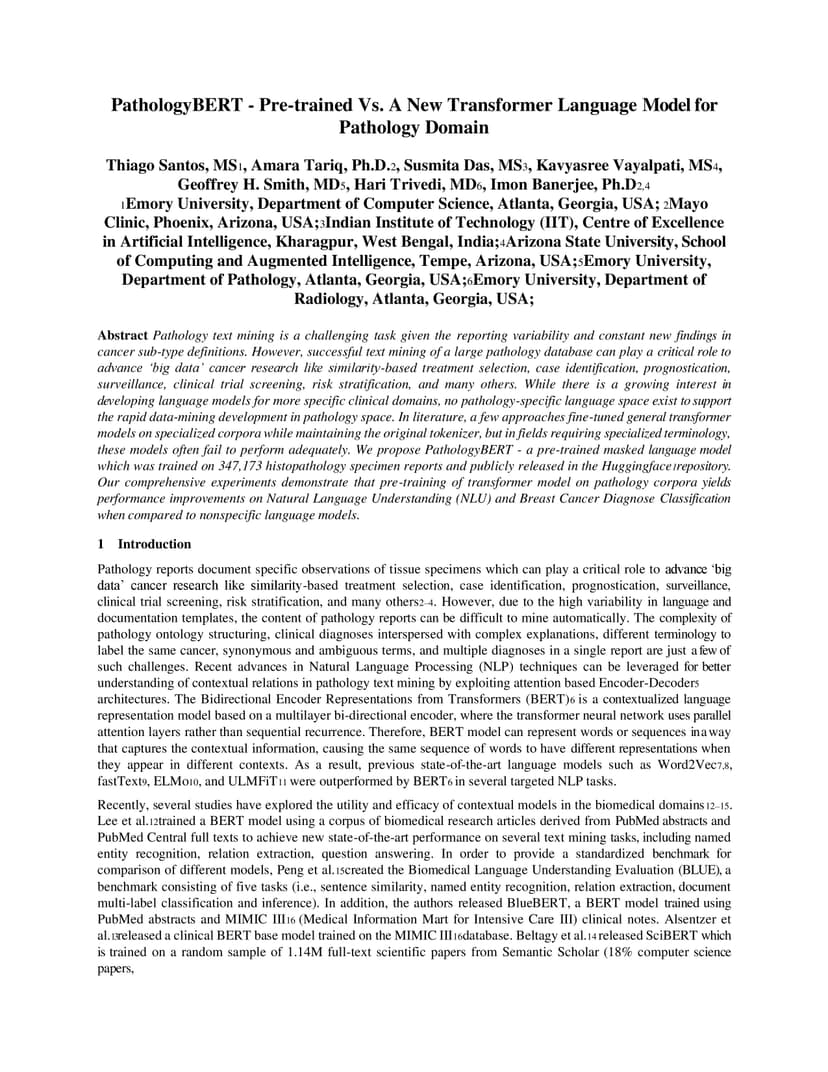 PathologyBERT - Pre-trained Vs. A New Transformer Language Model for Pathology Domain

Thiago Santos, MS1, Amara Tariq, Ph.D.2, Susmita Das, MS3, Kavyasree Vayalpati, MS4, Geoffrey H. Smith, MD5, Hari Trivedi, MD6, Imon Banerjee, Ph.D2,4
1Emory University, Department of Computer Science, Atlanta, Georgia, USA; 2Mayo Clinic, Phoenix, Arizona, USA;3Indian Institute of Technology (IIT), Centre of Excellence in Artificial Intelligence, Kharagpur, West Bengal, India;4Arizona State University, School of Computing and Augmented Intelligence, Tempe, Arizona, USA;5Emory University, Department of Pathology, Atlanta, Georgia, USA;6Emory University, Department of Radiology, Atlanta, Georgia, USA;

Abstract Pathology text mining is a challenging task given the reporting variability and constant new findings in cancer sub-type definitions. However, successful text mining of a large pathology database can play a critical role to advance 'big data' cancer research like similarity-based treatment selection, case identification, prognostication, surveillance, clinical trial screening, risk stratification, and many others. While there is a growing interest in developing language models for more specific clinical domains, no pathology-specific language space exist to support the rapid data-mining development in pathology space. In literature, a few approaches fine-tuned general transformer models on specialized corpora while maintaining the original tokenizer, but in fields requiring specialized terminology, these models often fail to perform adequately. We propose PathologyBERT - a pre-trained masked language model which was trained on 347,173 histopathology specimen reports and publicly released in the Huggingface1repository. Our comprehensive experiments demonstrate that pre-training of transformer model on pathology corpora yields performance improvements on Natural Language Understanding (NLU) and Breast Cancer Diagnose Classification when compared to nonspecific language models.

1 Introduction

Pathology reports document specific observations of tissue specimens which can play a critical role to advance 'big data' cancer research like similarity-based treatment selection, case identification, prognostication, surveillance, clinical trial screening, risk stratification, and many others2–4. However, due to the high variability in language and documentation templates, the content of pathology reports can be difficult to mine automatically. The complexity of pathology ontology structuring, clinical diagnoses interspersed with complex explanations, different terminology to label the same cancer, synonymous and ambiguous terms, and multiple diagnoses in a single report are just a few of such challenges. Recent advances in Natural Language Processing (NLP) techniques can be leveraged for better understanding of contextual relations in pathology text mining by exploiting attention based Encoder-Decoder5 architectures. The Bidirectional Encoder Representations from Transformers (BERT)6 is a contextualized language representation model based on a multilayer bi-directional encoder, where the transformer neural network uses parallel attention layers rather than sequential recurrence. Therefore, BERT model can represent words or sequences in a way that captures the contextual information, causing the same sequence of words to have different representations when they appear in different contexts. As a result, previous state-of-the-art language models such as Word2Vec7,8, fastText9, ELMo10, and ULMFiT11 were outperformed by BERT6 in several targeted NLP tasks.

Recently, several studies have explored the utility and efficacy of contextual models in the biomedical domains12–15. Lee et al.12trained a BERT model using a corpus of biomedical research articles derived from PubMed abstracts and PubMed Central full texts to achieve new state-of-the-art performance on several text mining tasks, including named entity recognition, relation extraction, question answering. In order to provide a standardized benchmark for comparison of different models, Peng et al.15created the Biomedical Language Understanding Evaluation (BLUE), a benchmark consisting of five tasks (i.e., sentence similarity, named entity recognition, relation extraction, document multi-label classification and inference). In addition, the authors released BlueBERT, a BERT model trained using PubMed abstracts and MIMIC III16 (Medical Information Mart for Intensive Care III) clinical notes. Alsentzer et al.13released a clinical BERT base model trained on the MIMIC III16database. Beltagy et al.14 released SciBERT which is trained on a random sample of 1.14M full-text scientific papers from Semantic Scholar (18% computer science papers,